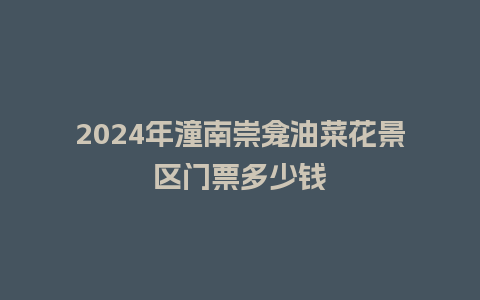 2024年潼南崇龛油菜花景区门票多少钱